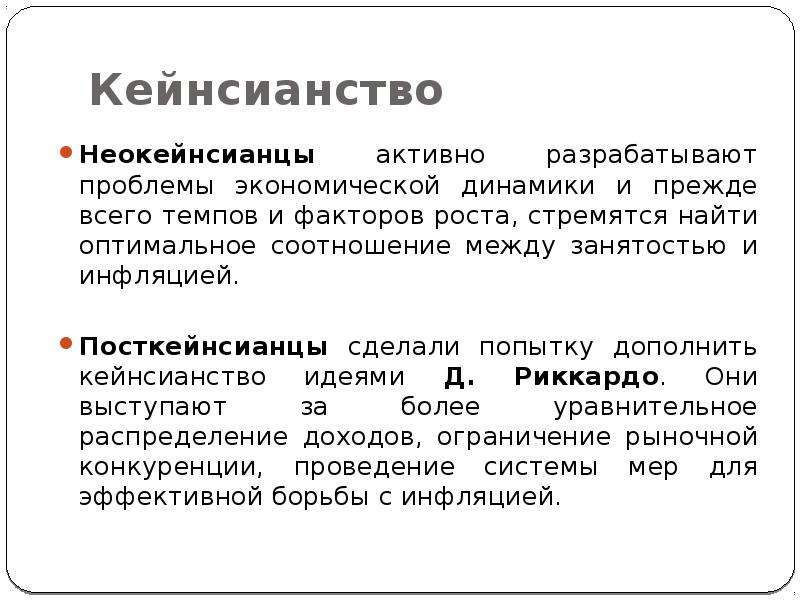 Кейнсианство

Неокейнсианцы активно разрабатывают проблемы экономической динамики и прежде всего темпов и факторов роста, стремятся найти оптимальное соотношение между занятостью и инфляцией.

Посткейнсианцы сделали попытку дополнить кейнсианство идеями Д. Риккардо. Они выступают за более уравнительное распределение доходов, ограничение рыночной конкуренции, проведение системы мер для эффективной борьбы с инфляцией.